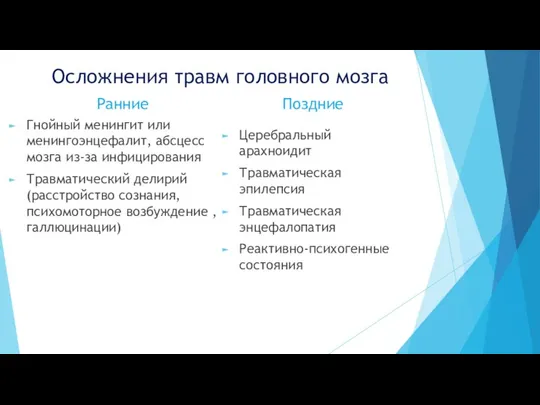 Осложнения травм головного мозга

Ранние

Гнойный менингит или менингоэнцефалит, абсцесс мозга из-за инфицирования

Травматический делирий (расстройство сознания, психомоторное возбуждение , галлюцинации)

Поздние

Церебральный арахноидит

Травматическая эпилепсия

Травматическая энцефалопатия

Реактивно-психогенные состояния